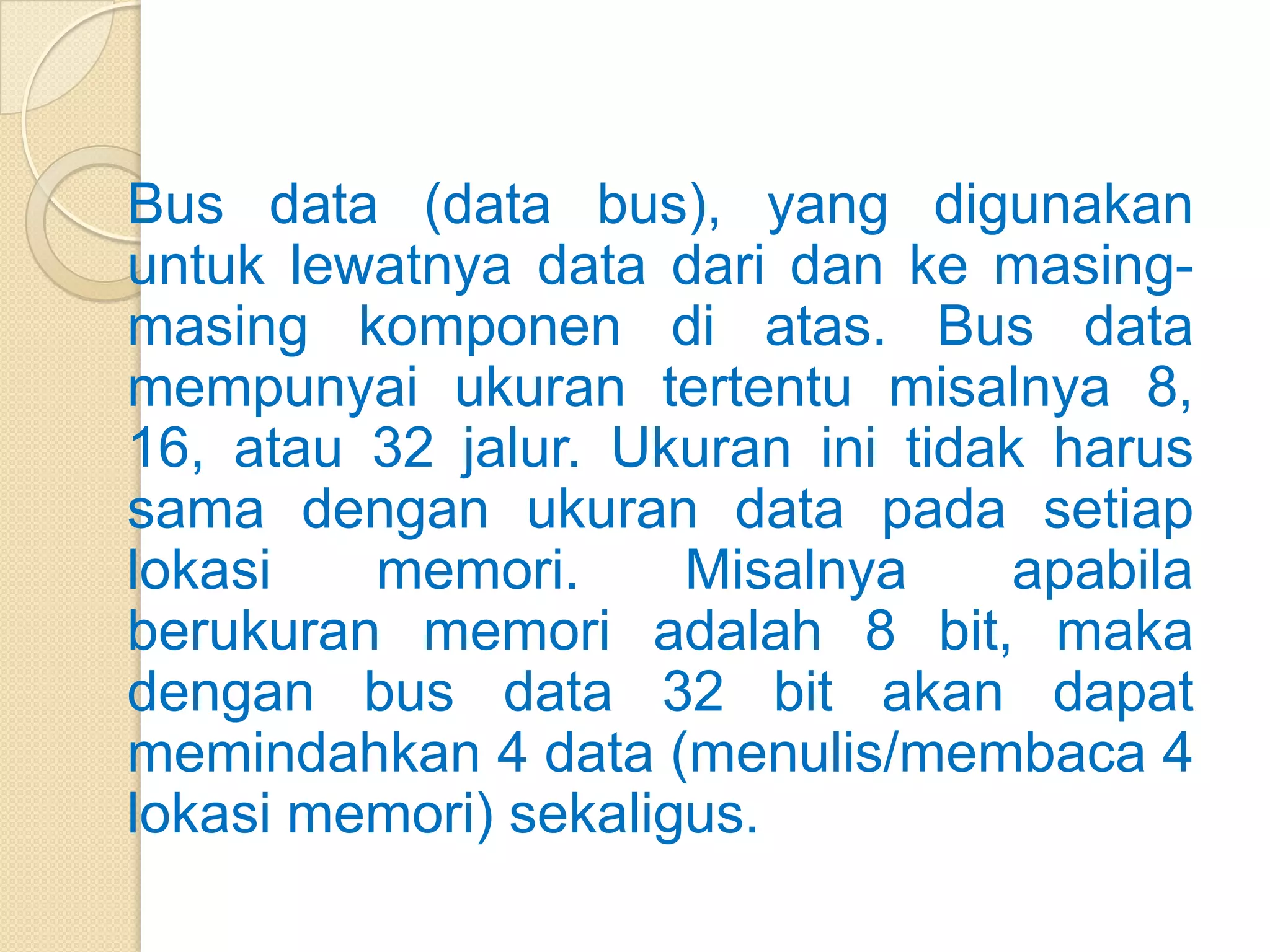 Bus data (data bus), yang digunakan untuk lewatnya data dari dan ke masing-masing komponen di atas. Bus data mempunyai ukuran tertentu misalnya 8, 16, atau 32 jalur. Ukuran ini tidak harus sama dengan ukuran data pada setiap lokasi memori. Misalnya apabila berukuran memori adalah 8 bit, maka dengan bus data 32 bit akan dapat memindahkan 4 data (menulis/membaca 4 lokasi memori) sekaligus.